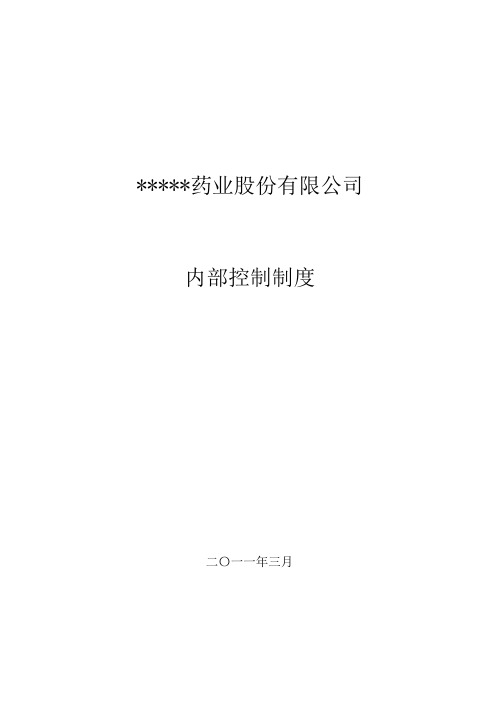 *****药业股份有限公司

内部控制制度

二〇一一年三月